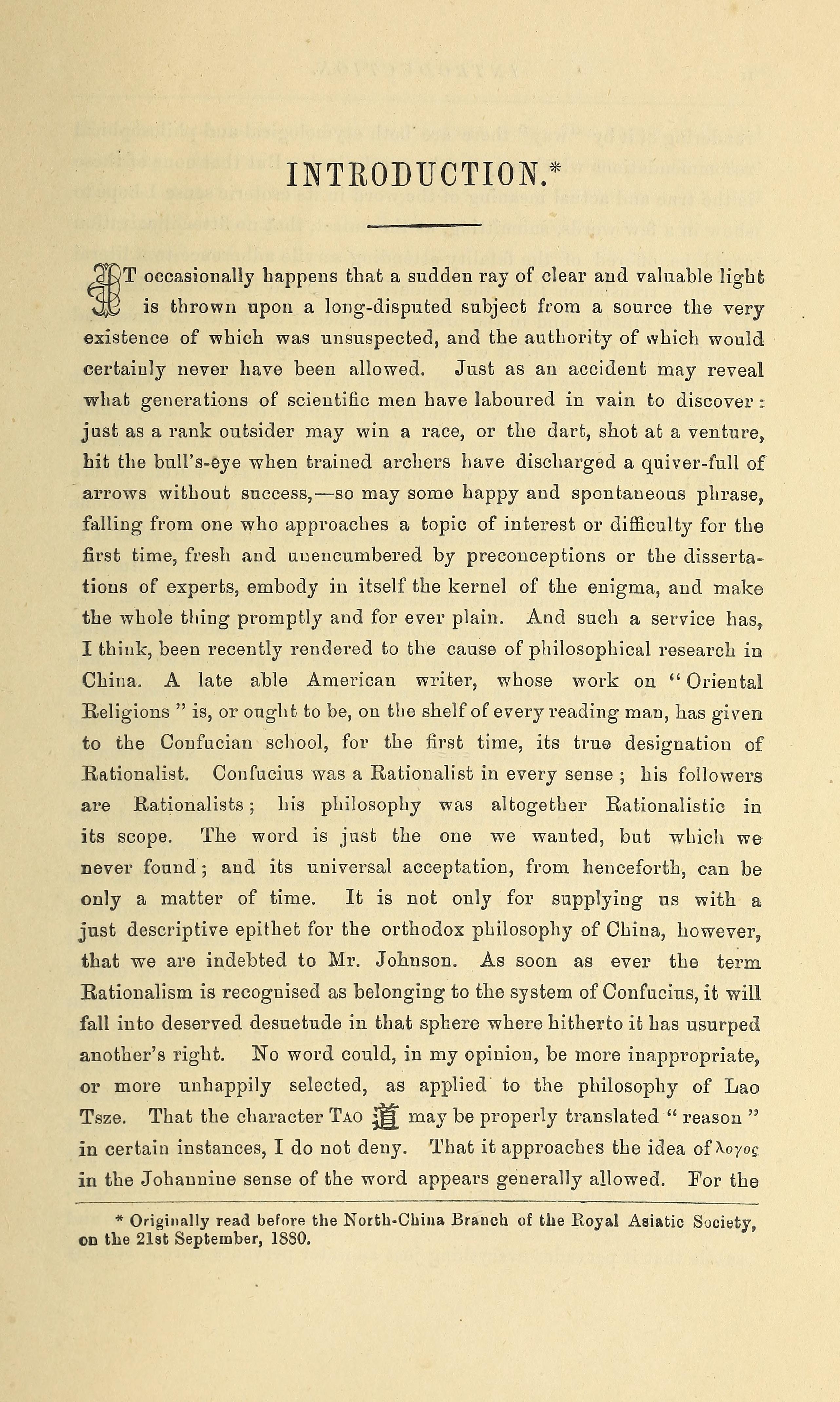 INTRODUCTION.*

IT occasionally happens that a sudden ray of clear and valuable light is thrown upon a long-disputed subject from a source the very existence of which was unsuspected, and the authority of which would certainly never have been allowed. Just as an accident may reveal what generations of scientific men have laboured in vain to discover: just as a rank outsider may win a race, or the dart, shot at a venture, hit the bull's-eye when trained archers have discharged a quiver-full of arrows without success,—so may some happy and spontaneous phrase, falling from one who approaches a topic of interest or difficulty for the first time, fresh and unencumbered by preconceptions or the dissertations of experts, embody in itself the kernel of the enigma, and make the whole thing promptly and for ever plain. And such a service has, I think, been recently rendered to the cause of philosophical research in China. A late able American writer, whose work on "Oriental Religions" is, or ought to be, on the shelf of every reading man, has given to the Confucian school, for the first time, its true designation of Rationalist. Confucius was a Rationalist in every sense; his followers are Rationalists; his philosophy was altogether Rationalistic in its scope. The word is just the one we wanted, but which we never found; and its universal acceptation, from henceforth, can be only a matter of time. It is not only for supplying us with a just descriptive epithet for the orthodox philosophy of China, however, that we are indebted to Mr. Johnson. As soon as ever the term Rationalism is recognised as belonging to the system of Confucius, it will fall into deserved desuetude in that sphere where hitherto it has usurped another's right. No word could, in my opinion, be more inappropriate, or more unhappily selected, as applied to the philosophy of Lao Tsze. That the character TAO 道 may be properly translated "reason" in certain instances, I do not deny. That it approaches the idea of λογος in the Johannine sense of the word appears generally allowed. For the

* Originally read before the North-China Branch of the Royal Asiatic Society, on the 21st September, 1880.